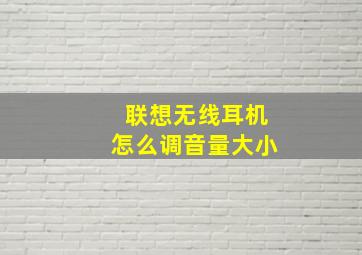 联想无线耳机
怎么调音量大小